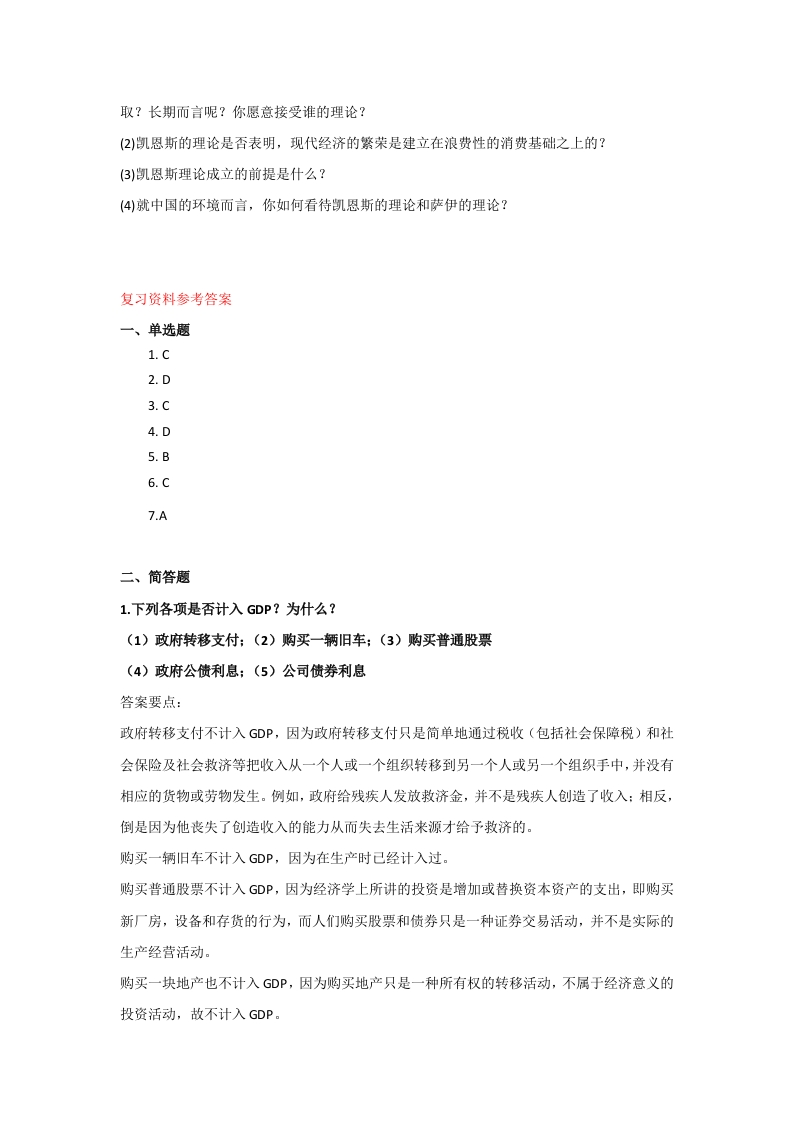 取？长期而言呢？你愿意接受谁的理论？

(2)凯恩斯的理论是否表明，现代经济的繁荣是建立在浪费性的消费基础之上的？

(3)凯恩斯理论成立的前提是什么？

(4)就中国的环境而言，你如何看待凯恩斯的理论和萨伊的理论？

复习资料参考答案

一、单选题

1. C

2. D

3. C

4. D

5. B

6. C

7.A

二、简答题

1.下列各项是否计入 GDP？为什么？

（1）政府转移支付；（2）购买一辆旧车；（3）购买普通股票

（4）政府公债利息；（5）公司债券利息

答案要点：

政府转移支付不计入 GDP，因为政府转移支付只是简单地通过税收（包括社会保障税）和社会保险及社会救济等把收入从一个人或一个组织转移到另一个人或另一个组织手中，并没有相应的货物或劳物发生。例如，政府给残疾人发放救济金，并不是残疾人创造了收入；相反，倒是因为他丧失了创造收入的能力从而失去生活来源才给予救济的。

购买一辆旧车不计入 GDP，因为在生产时已经计入过。

购买普通股票不计入 GDP，因为经济学上所讲的投资是增加或替换资本资产的支出，即购买新厂房，设备和存货的行为，而人们购买股票和债券只是一种证券交易活动，并不是实际的生产经营活动。

购买一块地产也不计入 GDP，因为购买地产只是一种所有权的转移活动，不属于经济意义的投资活动，故不计入 GDP。